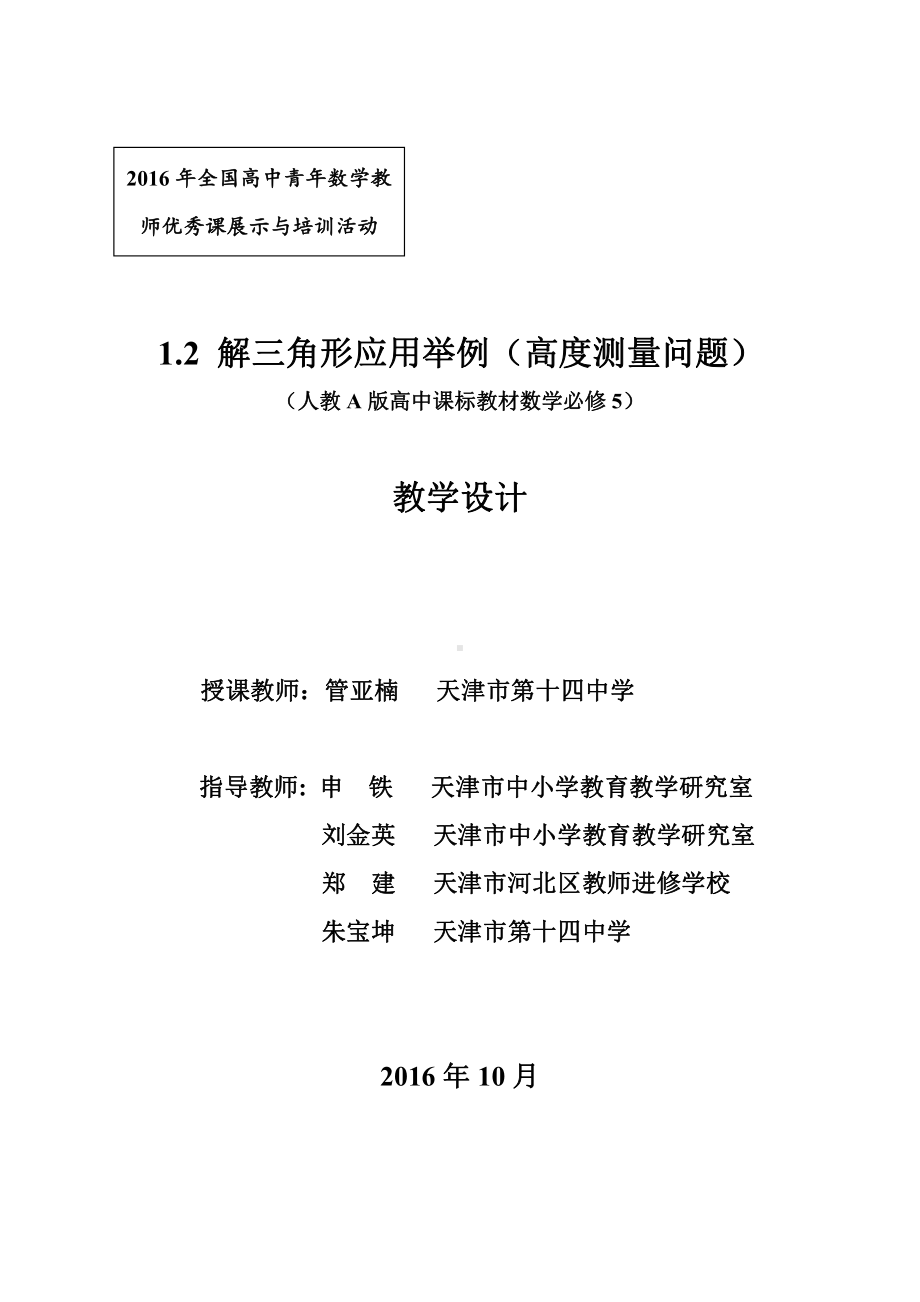 2016 年全国高中青年数学教师优秀课展示与培训活动

1.2 解三角形应用举例（高度测量问题）
（人教 A 版高中课标教材数学必修 5）

教学设计

授课教师：管亚楠　天津市第十四中学

指导教师：申　铁　天津市中小学教育教学研究室
刘金英　天津市中小学教育教学研究室
郑　建　天津市河北区教师进修学校
朱宝坤　天津市第十四中学

2016 年 10 月